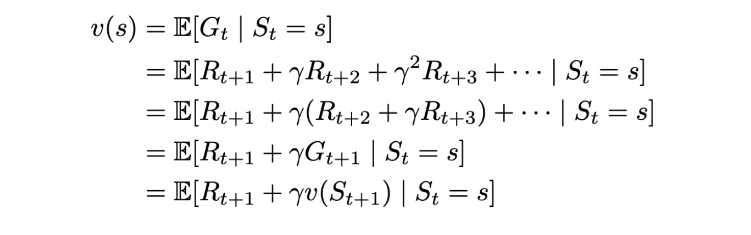 $v(s) = \mathbb{E}[G_t \mid S_t = s]$
$= \mathbb{E}[R_{t+1} + \gamma R_{t+2} + \gamma^2 R_{t+3} + \cdots \mid S_t = s]$
$= \mathbb{E}[R_{t+1} + \gamma(R_{t+2} + \gamma R_{t+3}) + \cdots \mid S_t = s]$
$= \mathbb{E}[R_{t+1} + \gamma G_{t+1} \mid S_t = s]$
$= \mathbb{E}[R_{t+1} + \gamma v(S_{t+1}) \mid S_t = s]$